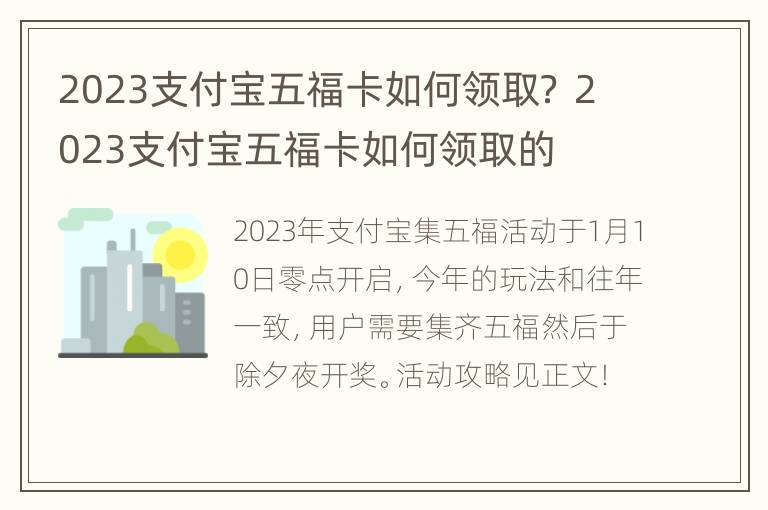 2023支付宝五福卡如何领取？2023支付宝五福卡如何领取的

2023年支付宝集五福活动于1月10日零点开启，今年的玩法和往年一致，用户需要集齐五福然后于除夕夜开奖。活动攻略见正文！